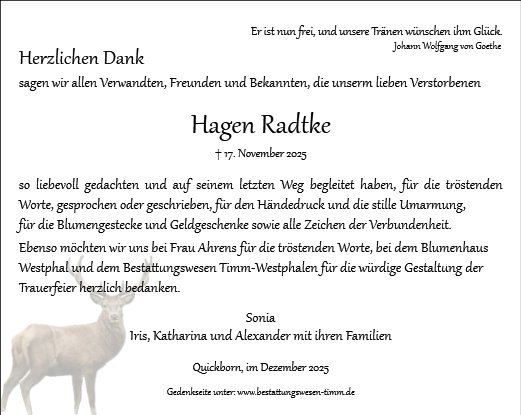 Er ist nun frei, und unsere Tränen wünschen ihm Glück.
Johann Wolfgang von Goethe

Herzlichen Dank

sagen wir allen Verwandten, Freunden und Bekannten, die unserm lieben Verstorbenen

Hagen Radtke

† 17. November 2025

so liebevoll gedachten und auf seinem letzten Weg begleitet haben, für die tröstenden Worte, gesprochen oder geschrieben, für den Händedruck und die stille Umarmung, für die Blumengestecke und Geldgeschenke sowie alle Zeichen der Verbundenheit.

Ebenso möchten wir uns bei Frau Ahrens für die tröstenden Worte, bei dem Blumenhaus Westphal und dem Bestattungswesen Timm-Westphalen für die würdige Gestaltung der Trauerfeier herzlich bedanken.

Sonia
Iris, Katharina und Alexander mit ihren Familien

Quickborn, im Dezember 2025

Gedenkseite unter: www.bestattungswesen-timm.de